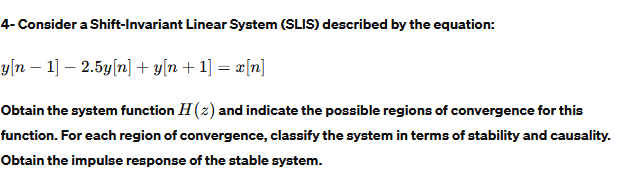 4- Consider a Shift-Invariant Linear System (SLIS) described by the equation:

$y[n-1] - 2.5y[n] + y[n+1] = x[n]$

Obtain the system function $H(z)$ and indicate the possible regions of convergence for this function. For each region of convergence, classify the system in terms of stability and causality. Obtain the impulse response of the stable system.